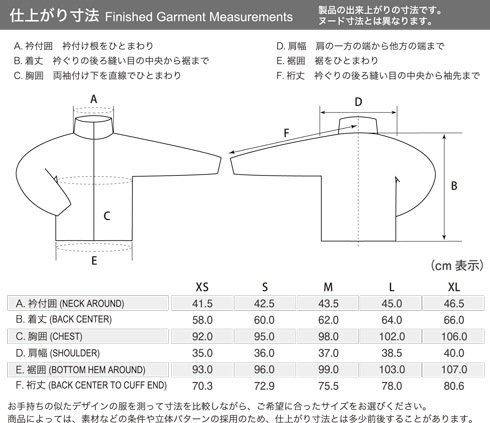 仕上がり寸法 Finished Garment Measurements

製品の出来上がりの寸法です。
ヌード寸法とは異なります。

A. 衿付囲　衿付け根をひとまわり
B. 着丈　衿ぐりの後ろ縫い目の中央から裾まで
C. 胸囲　両袖付け下を直線でひとまわり

D. 肩幅　肩の一方の端から他方の端まで
E. 裾囲　裾をひとまわり
F. 裄丈　衿ぐりの後ろ縫い目の中央から袖先まで

A

C

E

D

F

B

（cm 表示）

| | XS | S | M | L | XL |
|---|---|---|---|---|---|
| A. 衿付囲 (NECK AROUND) | 41.5 | 42.5 | 43.5 | 45.0 | 46.5 |
| B. 着丈 (BACK CENTER) | 58.0 | 60.0 | 62.0 | 64.0 | 66.0 |
| C. 胸囲 (CHEST) | 92.0 | 95.0 | 98.0 | 102.0 | 106.0 |
| D. 肩幅 (SHOULDER) | 35.0 | 36.0 | 37.0 | 38.5 | 40.0 |
| E. 裾囲 (BOTTOM HEM AROUND) | 93.0 | 96.0 | 99.0 | 103.0 | 107.0 |
| F. 裄丈 (BACK CENTER TO CUFF END) | 70.3 | 72.9 | 75.5 | 78.0 | 80.6 |

お手持ちの似たデザインの服を測って寸法を比較しながら、ご希望に合ったサイズをお選びください。
商品によっては、素材などの条件や立体パターンの採用のため、仕上がり寸法とは多少前後することがあります。